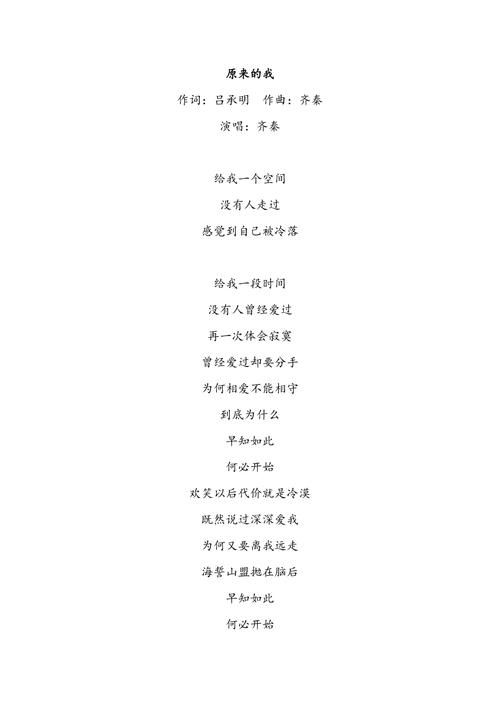 原来的我

作词：吕承明　作曲：齐秦

演唱：齐秦

给我一个空间

没有人走过

感觉到自己被冷落

给我一段时间

没有人曾经爱过

再一次体会寂寞

曾经爱过却要分手

为何相爱不能相守

到底为什么

早知如此

何必开始

欢笑以后代价就是冷漠

既然说过深深爱我

为何又要离我远走

海誓山盟抛在脑后

早知如此

何必开始